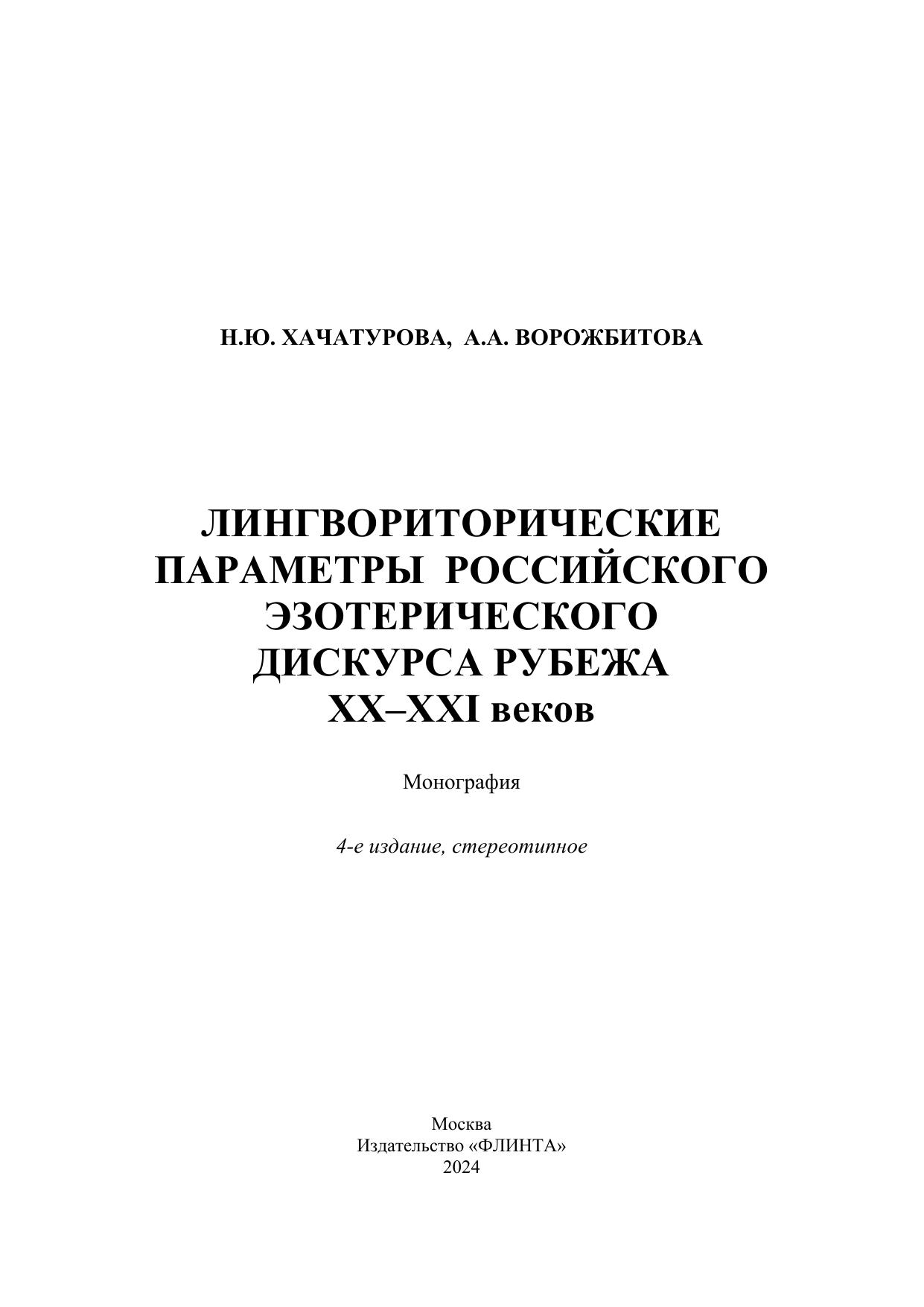 Н.Ю. ХАЧАТУРОВА, А.А. ВОРОЖБИТОВА

ЛИНГВОРИТОРИЧЕСКИЕ ПАРАМЕТРЫ РОССИЙСКОГО ЭЗОТЕРИЧЕСКОГО ДИСКУРСА РУБЕЖА XX–XXI веков

Монография

4-е издание, стереотипное

Москва
Издательство «ФЛИНТА»
2024